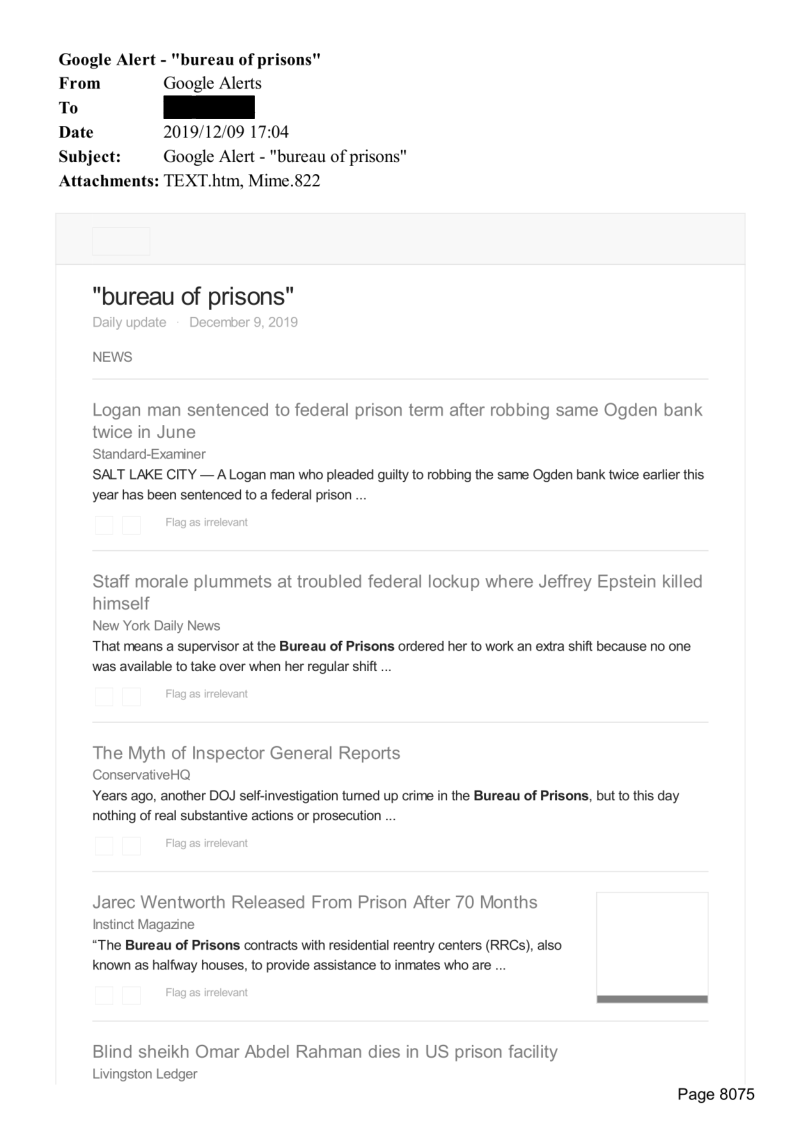 Google Alert - "bureau of prisons"
From Google Alerts
To
Date 2019/12/09 17:04
Subject: Google Alert - "bureau of prisons"
Attachments: TEXT.htm, Mime.822

"bureau of prisons"
Daily update · December 9, 2019

NEWS

Logan man sentenced to federal prison term after robbing same Ogden bank twice in June
Standard-Examiner
SALT LAKE CITY — A Logan man who pleaded guilty to robbing the same Ogden bank twice earlier this year has been sentenced to a federal prison ...

Flag as irrelevant

Staff morale plummets at troubled federal lockup where Jeffrey Epstein killed himself
New York Daily News
That means a supervisor at the Bureau of Prisons ordered her to work an extra shift because no one was available to take over when her regular shift ...

Flag as irrelevant

The Myth of Inspector General Reports
ConservativeHQ
Years ago, another DOJ self-investigation turned up crime in the Bureau of Prisons, but to this day nothing of real substantive actions or prosecution ...

Flag as irrelevant

Jarec Wentworth Released From Prison After 70 Months
Instinct Magazine
“The Bureau of Prisons contracts with residential reentry centers (RRCs), also known as halfway houses, to provide assistance to inmates who are ...

Flag as irrelevant

Blind sheikh Omar Abdel Rahman dies in US prison facility
Livingston Ledger

Page 8075